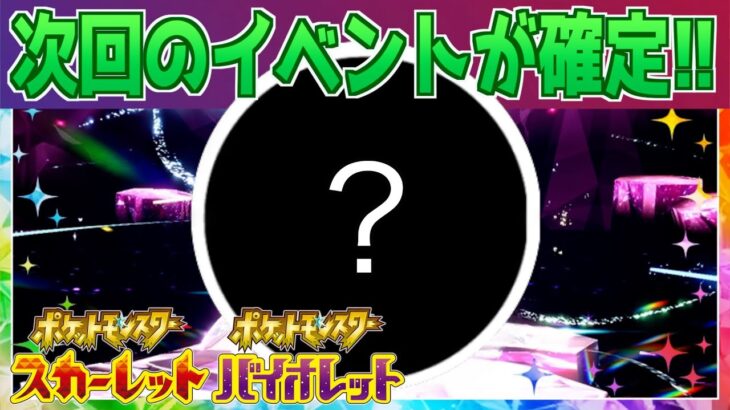 次回のイベントが確定!!

?

ポケットモンスター
スカーレット

ポケットモンスター
バイオレット